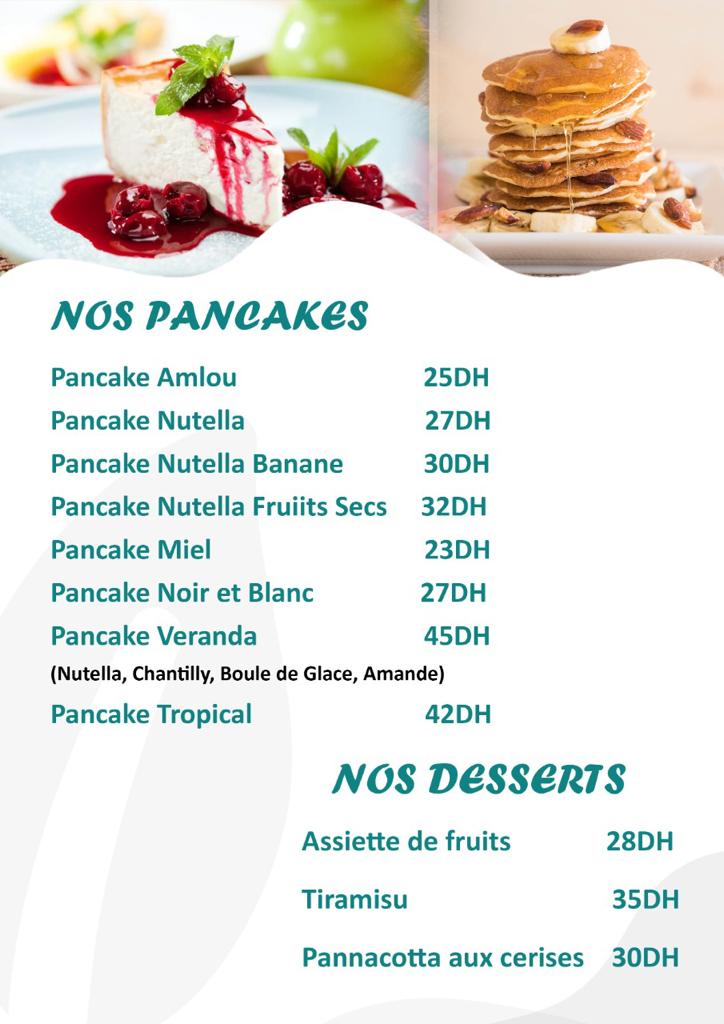 NOS PANCAKES

Pancake Amlou 25DH

Pancake Nutella 27DH

Pancake Nutella Banane 30DH

Pancake Nutella Fruiits Secs 32DH

Pancake Miel 23DH

Pancake Noir et Blanc 27DH

Pancake Veranda 45DH

(Nutella, Chantilly, Boule de Glace, Amande)

Pancake Tropical 42DH

NOS DESSERTS

Assiette de fruits 28DH

Tiramisu 35DH

Pannacotta aux cerises 30DH